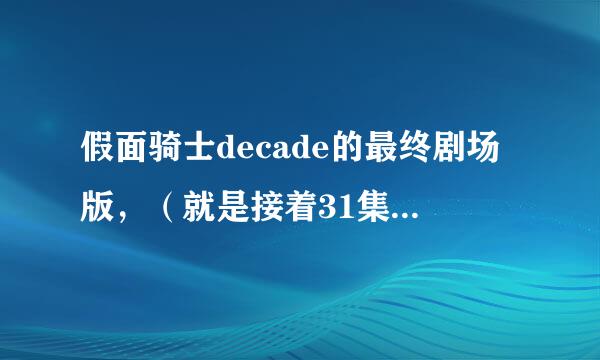 假面骑士decade的最终剧场版，（就是接着31集...